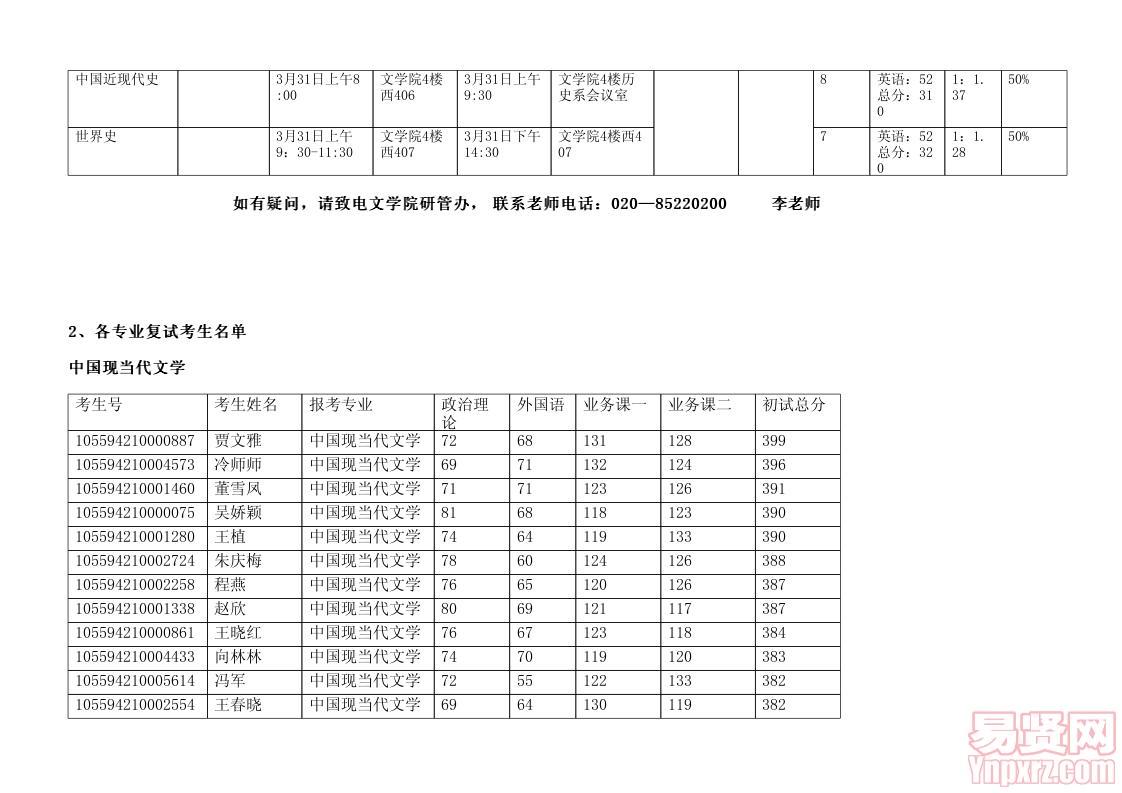 | 中国近现代史 |  | 3月31日上午8:00 | 文学院4楼西406 | 3月31日上午9:30 | 文学院4楼历史系会议室 |  |  | 8 | 英语：52 总分：310 | 1：1.37 | 50% |
|---|---|---|---|---|---|---|---|---|---|---|---|
| 世界史 |  | 3月31日上午9：30-11:30 | 文学院4楼西407 | 3月31日下午14:30 | 文学院4楼西407 |  |  | 7 | 英语：52 总分：320 | 1：1.28 | 50% |

如有疑问，请致电文学院研管办， 联系老师电话：020—85220200 李老师

2、各专业复试考生名单

中国现当代文学

| 考生号 | 考生姓名 | 报考专业 | 政治理论 | 外国语 | 业务课一 | 业务课二 | 初试总分 |
|---|---|---|---|---|---|---|---|
| 105594210000887 | 贾文雅 | 中国现当代文学 | 72 | 68 | 131 | 128 | 399 |
| 105594210004573 | 冷师师 | 中国现当代文学 | 69 | 71 | 132 | 124 | 396 |
| 105594210001460 | 董雪凤 | 中国现当代文学 | 71 | 71 | 123 | 126 | 391 |
| 105594210000075 | 吴娇颖 | 中国现当代文学 | 81 | 68 | 118 | 123 | 390 |
| 105594210001280 | 王植 | 中国现当代文学 | 74 | 64 | 119 | 133 | 390 |
| 105594210002724 | 朱庆梅 | 中国现当代文学 | 78 | 60 | 124 | 126 | 388 |
| 105594210002258 | 程燕 | 中国现当代文学 | 76 | 65 | 120 | 126 | 387 |
| 105594210001338 | 赵欣 | 中国现当代文学 | 80 | 69 | 121 | 117 | 387 |
| 105594210000861 | 王晓红 | 中国现当代文学 | 76 | 67 | 123 | 118 | 384 |
| 105594210004433 | 向林林 | 中国现当代文学 | 74 | 70 | 119 | 120 | 383 |
| 105594210005614 | 冯军 | 中国现当代文学 | 72 | 55 | 122 | 133 | 382 |
| 105594210002554 | 王春晓 | 中国现当代文学 | 69 | 64 | 130 | 119 | 382 |

易贤网
Ynpxrz.com